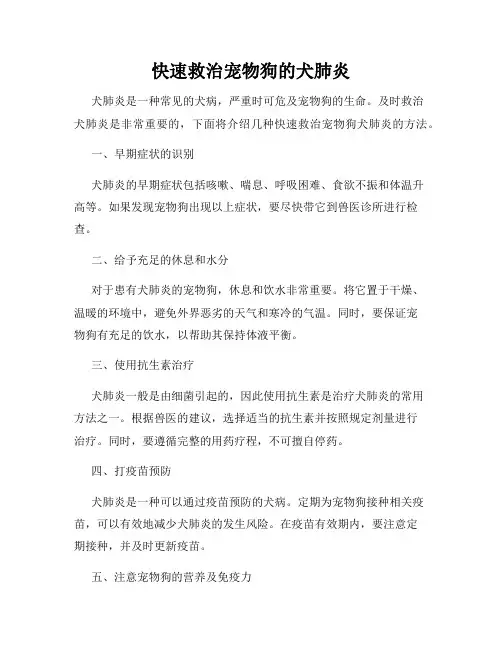 快速救治宠物狗的犬肺炎

犬肺炎是一种常见的犬病，严重时可危及宠物狗的生命。及时救治犬肺炎是非常重要的，下面将介绍几种快速救治宠物狗犬肺炎的方法。

一、早期症状的识别

犬肺炎的早期症状包括咳嗽、喘息、呼吸困难、食欲不振和体温升高等。如果发现宠物狗出现以上症状，要尽快带它到兽医诊所进行检查。

二、给予充足的休息和水分

对于患有犬肺炎的宠物狗，休息和饮水非常重要。将它置于干燥、温暖的环境中，避免外界恶劣的天气和寒冷的气温。同时，要保证宠物狗有充足的饮水，以帮助其保持体液平衡。

三、使用抗生素治疗

犬肺炎一般是由细菌引起的，因此使用抗生素是治疗犬肺炎的常用方法之一。根据兽医的建议，选择适当的抗生素并按照规定剂量进行治疗。同时，要遵循完整的用药疗程，不可擅自停药。

四、打疫苗预防

犬肺炎是一种可以通过疫苗预防的犬病。定期为宠物狗接种相关疫苗，可以有效地减少犬肺炎的发生风险。在疫苗有效期内，要注意定期接种，并及时更新疫苗。

五、注意宠物狗的营养及免疫力